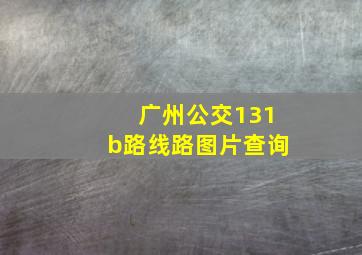 广州公交131b路线路图片查询